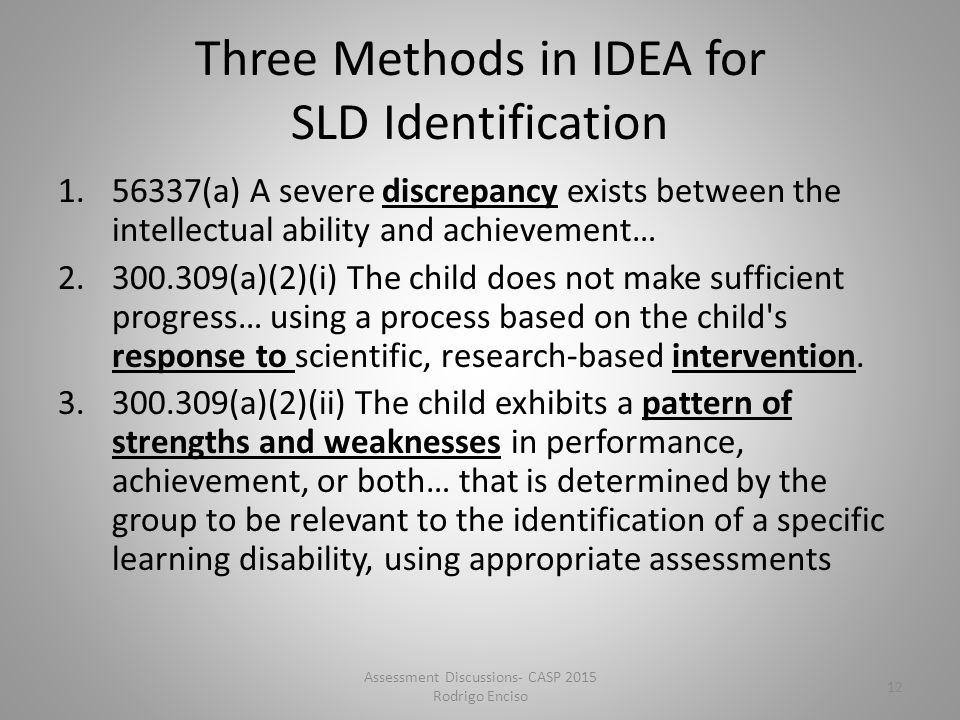 Three Methods in IDEA for SLD Identification

1. 56337(a) A severe discrepancy exists between the intellectual ability and achievement…
2. 300.309(a)(2)(i) The child does not make sufficient progress… using a process based on the child's response to scientific, research-based intervention.
3. 300.309(a)(2)(ii) The child exhibits a pattern of strengths and weaknesses in performance, achievement, or both… that is determined by the group to be relevant to the identification of a specific learning disability, using appropriate assessments

Assessment Discussions- CASP 2015
Rodrigo Enciso

12